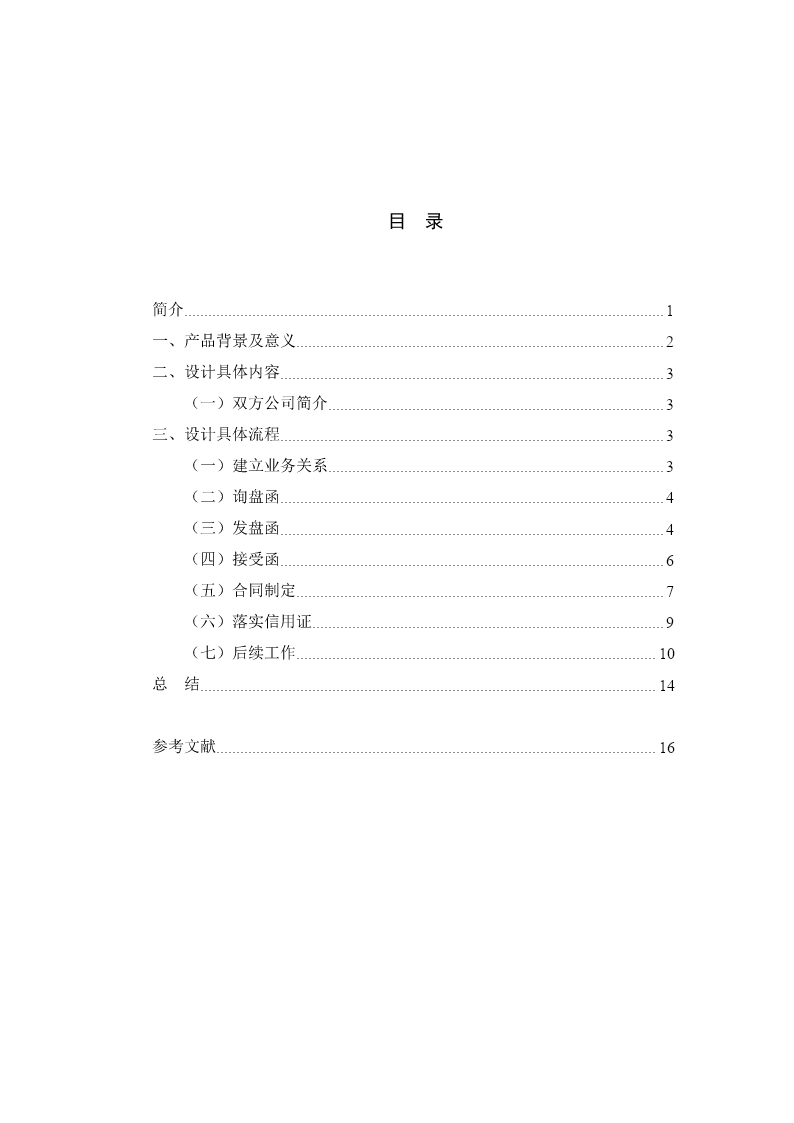 目 录

简介 1
一、产品背景及意义 2
二、设计具体内容 3
（一）双方公司简介 3
三、设计具体流程 3
（一）建立业务关系 3
（二）询盘函 4
（三）发盘函 4
（四）接受函 6
（五）合同制定 7
（六）落实信用证 9
（七）后续工作 10
总 结 14

参考文献 16